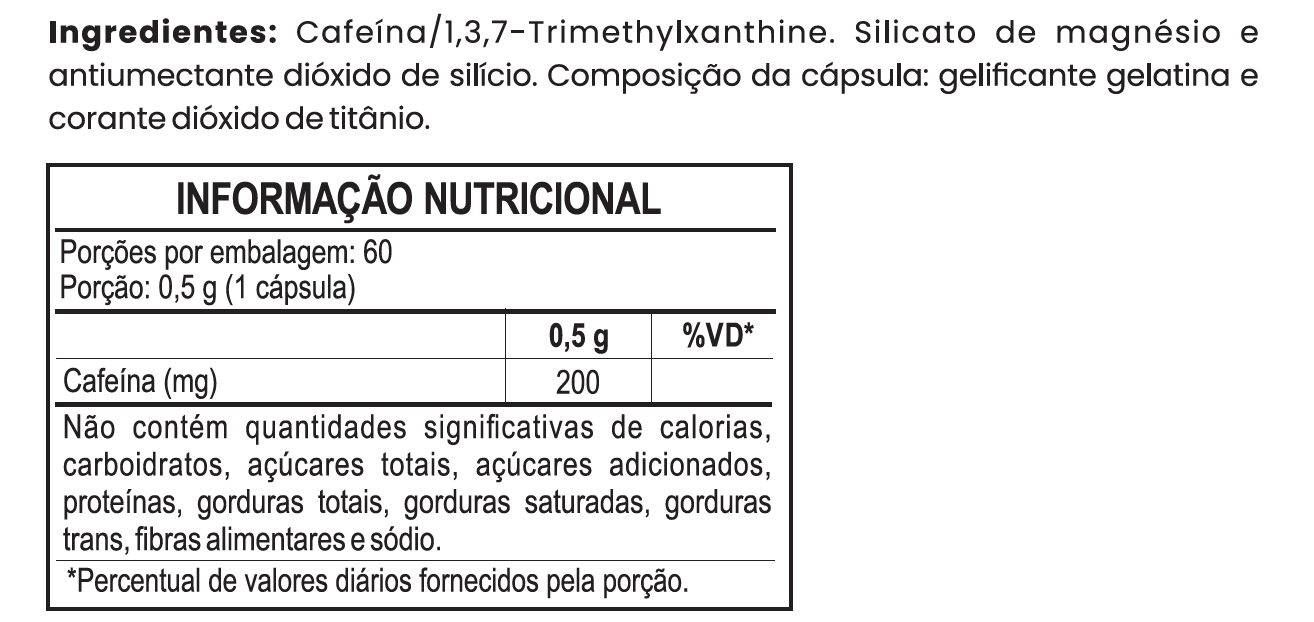 Ingredientes: Cafeína/1,3,7-Trimethylxanthine. Silicato de magnésio e antiumectante dióxido de silício. Composição da cápsula: gelificante gelatina e corante dióxido de titânio.

INFORMAÇÃO NUTRICIONAL

Porções por embalagem: 60
Porção: 0,5 g (1 cápsula)

|  | 0,5 g | %VD* |
|---|---|---|
| Cafeína (mg) | 200 |  |

Não contém quantidades significativas de calorias, carboidratos, açúcares totais, açúcares adicionados, proteínas, gorduras totais, gorduras saturadas, gorduras trans, fibras alimentares e sódio.

*Percentual de valores diários fornecidos pela porção.